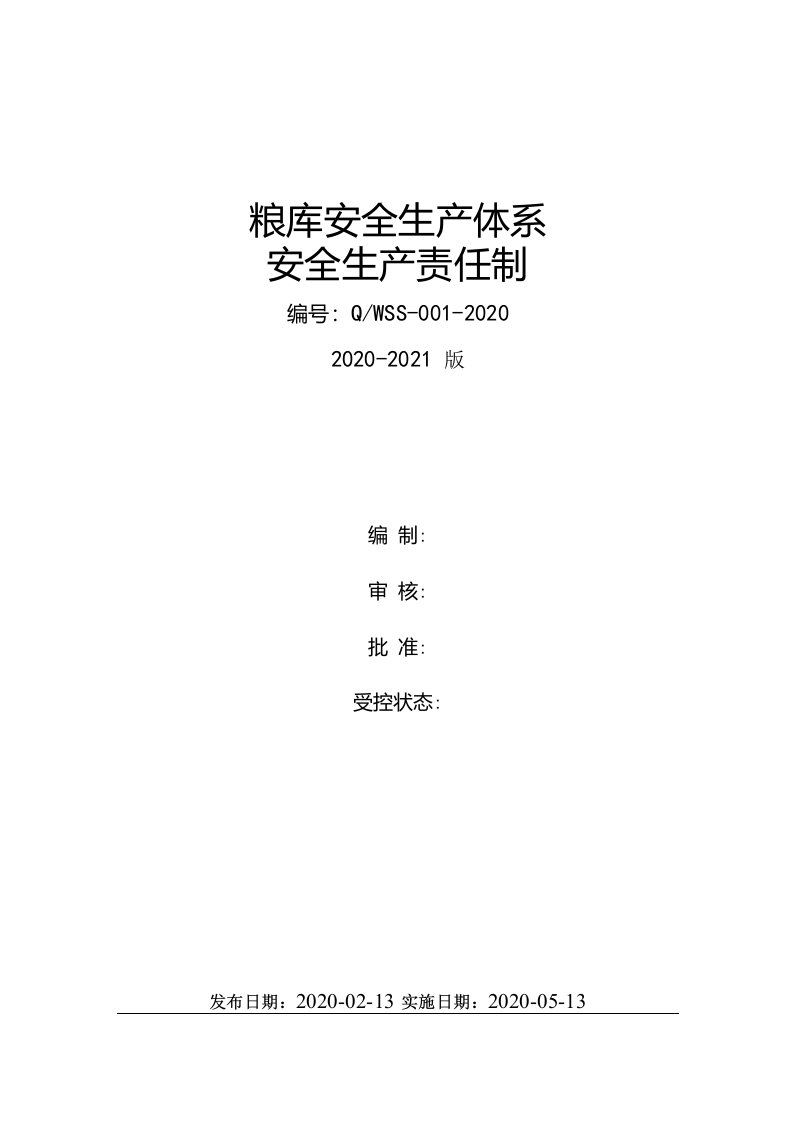 粮库安全生产体系
安全生产责任制

编号: Q/WSS-001-2020

2020-2021 版

编 制:

审 核:

批 准:

受控状态:

发布日期：2020-02-13 实施日期：2020-05-13